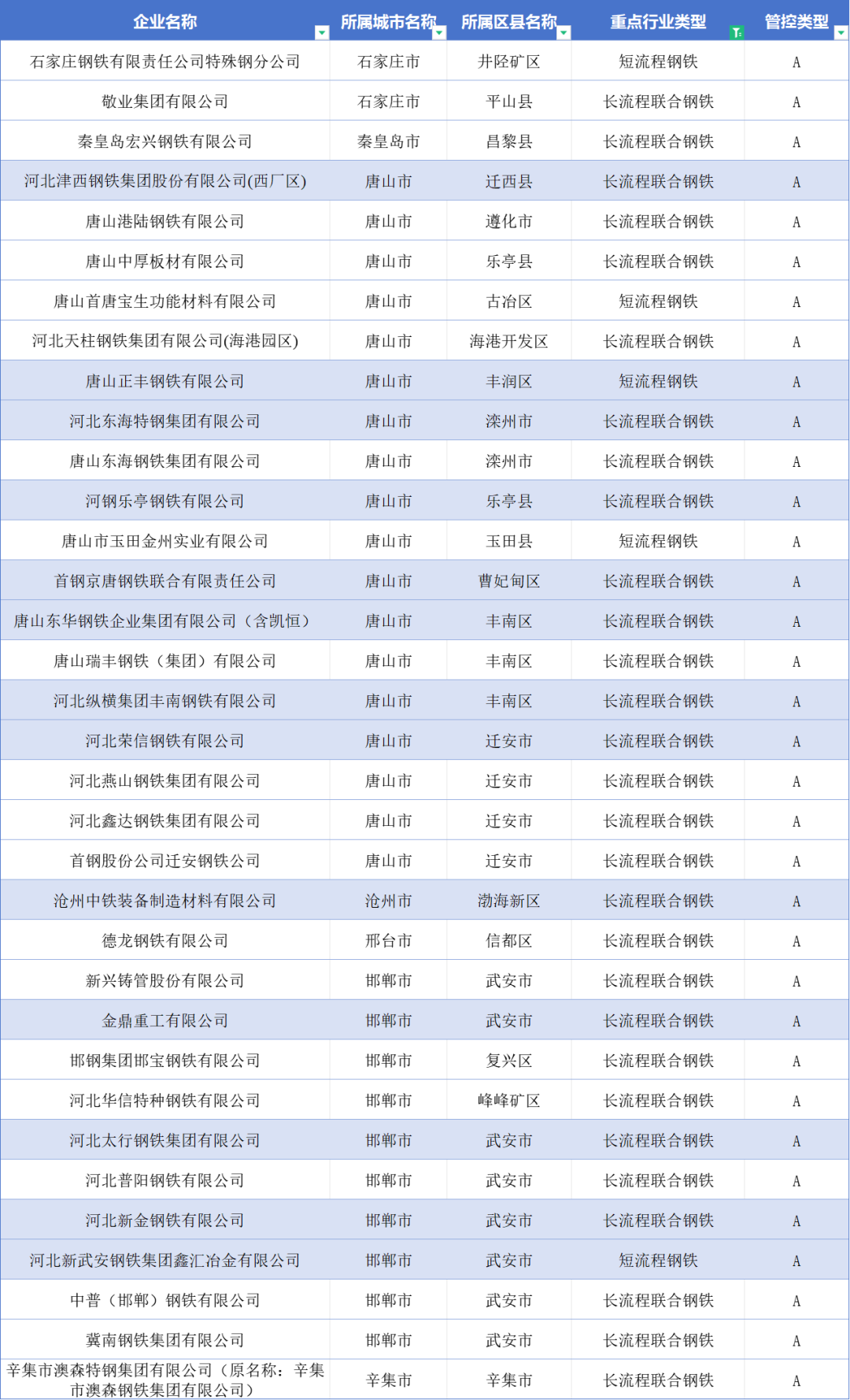 | 企业名称 | 所属城市名称 | 所属区县名称 | 重点行业类型 | 管控类型 |
|---|---|---|---|---|
| 石家庄钢铁有限责任公司特殊钢分公司 | 石家庄市 | 井陉矿区 | 短流程钢铁 | A |
| 敬业集团有限公司 | 石家庄市 | 平山县 | 长流程联合钢铁 | A |
| 秦皇岛宏兴钢铁有限公司 | 秦皇岛市 | 昌黎县 | 长流程联合钢铁 | A |
| 河北津西钢铁集团股份有限公司(西厂区) | 唐山市 | 迁西县 | 长流程联合钢铁 | A |
| 唐山港陆钢铁有限公司 | 唐山市 | 遵化市 | 长流程联合钢铁 | A |
| 唐山中厚板材有限公司 | 唐山市 | 乐亭县 | 长流程联合钢铁 | A |
| 唐山首唐宝生功能材料有限公司 | 唐山市 | 古冶区 | 短流程钢铁 | A |
| 河北天柱钢铁集团有限公司(海港园区) | 唐山市 | 海港开发区 | 长流程联合钢铁 | A |
| 唐山正丰钢铁有限公司 | 唐山市 | 丰润区 | 短流程钢铁 | A |
| 河北东海特钢集团有限公司 | 唐山市 | 滦州市 | 长流程联合钢铁 | A |
| 唐山东海钢铁集团有限公司 | 唐山市 | 滦州市 | 长流程联合钢铁 | A |
| 河钢乐亭钢铁有限公司 | 唐山市 | 乐亭县 | 长流程联合钢铁 | A |
| 唐山市玉田金州实业有限公司 | 唐山市 | 玉田县 | 短流程钢铁 | A |
| 首钢京唐钢铁联合有限责任公司 | 唐山市 | 曹妃甸区 | 长流程联合钢铁 | A |
| 唐山东华钢铁企业集团有限公司（含凯恒） | 唐山市 | 丰南区 | 长流程联合钢铁 | A |
| 唐山瑞丰钢铁（集团）有限公司 | 唐山市 | 丰南区 | 长流程联合钢铁 | A |
| 河北纵横集团丰南钢铁有限公司 | 唐山市 | 丰南区 | 长流程联合钢铁 | A |
| 河北荣信钢铁有限公司 | 唐山市 | 迁安市 | 长流程联合钢铁 | A |
| 河北燕山钢铁集团有限公司 | 唐山市 | 迁安市 | 长流程联合钢铁 | A |
| 河北鑫达钢铁集团有限公司 | 唐山市 | 迁安市 | 长流程联合钢铁 | A |
| 首钢股份公司迁安钢铁公司 | 唐山市 | 迁安市 | 长流程联合钢铁 | A |
| 沧州中铁装备制造材料有限公司 | 沧州市 | 渤海新区 | 长流程联合钢铁 | A |
| 德龙钢铁有限公司 | 邢台市 | 信都区 | 长流程联合钢铁 | A |
| 新兴铸管股份有限公司 | 邯郸市 | 武安市 | 长流程联合钢铁 | A |
| 金鼎重工有限公司 | 邯郸市 | 武安市 | 长流程联合钢铁 | A |
| 邯钢集团邯宝钢铁有限公司 | 邯郸市 | 复兴区 | 长流程联合钢铁 | A |
| 河北华信特种钢铁有限公司 | 邯郸市 | 峰峰矿区 | 长流程联合钢铁 | A |
| 河北太行钢铁集团有限公司 | 邯郸市 | 武安市 | 长流程联合钢铁 | A |
| 河北普阳钢铁有限公司 | 邯郸市 | 武安市 | 长流程联合钢铁 | A |
| 河北新金钢铁有限公司 | 邯郸市 | 武安市 | 长流程联合钢铁 | A |
| 河北新武安钢铁集团鑫汇冶金有限公司 | 邯郸市 | 武安市 | 短流程钢铁 | A |
| 中普（邯郸）钢铁有限公司 | 邯郸市 | 武安市 | 长流程联合钢铁 | A |
| 冀南钢铁集团有限公司 | 邯郸市 | 武安市 | 长流程联合钢铁 | A |
| 辛集市澳森特钢集团有限公司（原名称：辛集市澳森钢铁集团有限公司） | 辛集市 | 辛集市 | 长流程联合钢铁 | A |